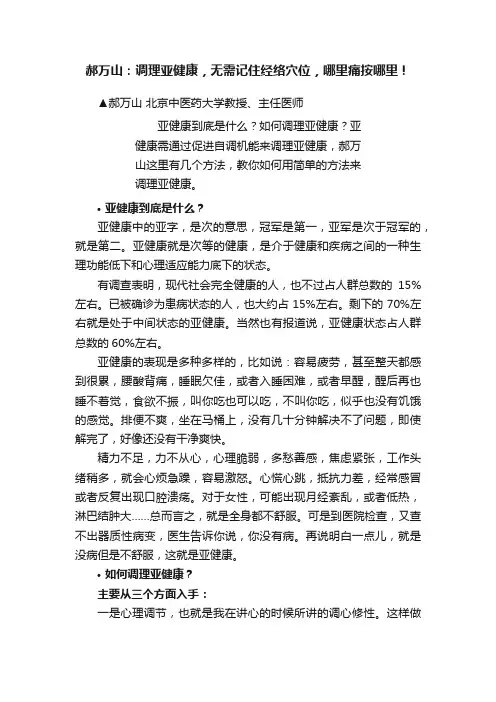 郝万山：调理亚健康，无需记住经络穴位，哪里痛按哪里！

▲郝万山 北京中医药大学教授、主任医师

亚健康到底是什么？如何调理亚健康？亚健康需通过促进自调机能来调理亚健康，郝万山这里有几个方法，教你如何用简单的方法来调理亚健康。

• 亚健康到底是什么？

亚健康中的亚字，是次的意思，冠军是第一，亚军是次于冠军的，就是第二。亚健康就是次等的健康，是介于健康和疾病之间的一种生理功能低下和心理适应能力底下的状态。

有调查表明，现代社会完全健康的人，也不过占人群总数的 15%左右。已被确诊为患病状态的人，也大约占 15%左右。剩下的 70%左右就是处于中间状态的亚健康。当然也有报道说，亚健康状态占人群总数的 60%左右。

亚健康的表现是多种多样的，比如说：容易疲劳，甚至整天都感到很累，腰酸背痛，睡眠欠佳，或者入睡困难，或者早醒，醒后再也睡不着觉，食欲不振，叫你吃也可以吃，不叫你吃，似乎也没有饥饿的感觉。排便不爽，坐在马桶上，没有几十分钟解决不了问题，即使解完了，好像还没有干净爽快。

精力不足，力不从心，心理脆弱，多愁善感，焦虑紧张，工作头绪稍多，就会心烦急躁，容易激怒。心慌心跳，抵抗力差，经常感冒或者反复出现口腔溃疡。对于女性，可能出现月经紊乱，或者低热，淋巴结肿大……总而言之，就是全身都不舒服。可是到医院检查，又查不出器质性病变，医生告诉你说，你没有病。再说明白一点儿，就是没病但是不舒服，这就是亚健康。

• 如何调理亚健康？

主要从三个方面入手：

一是心理调节，也就是我在讲心的时候所讲的调心修性。这样做